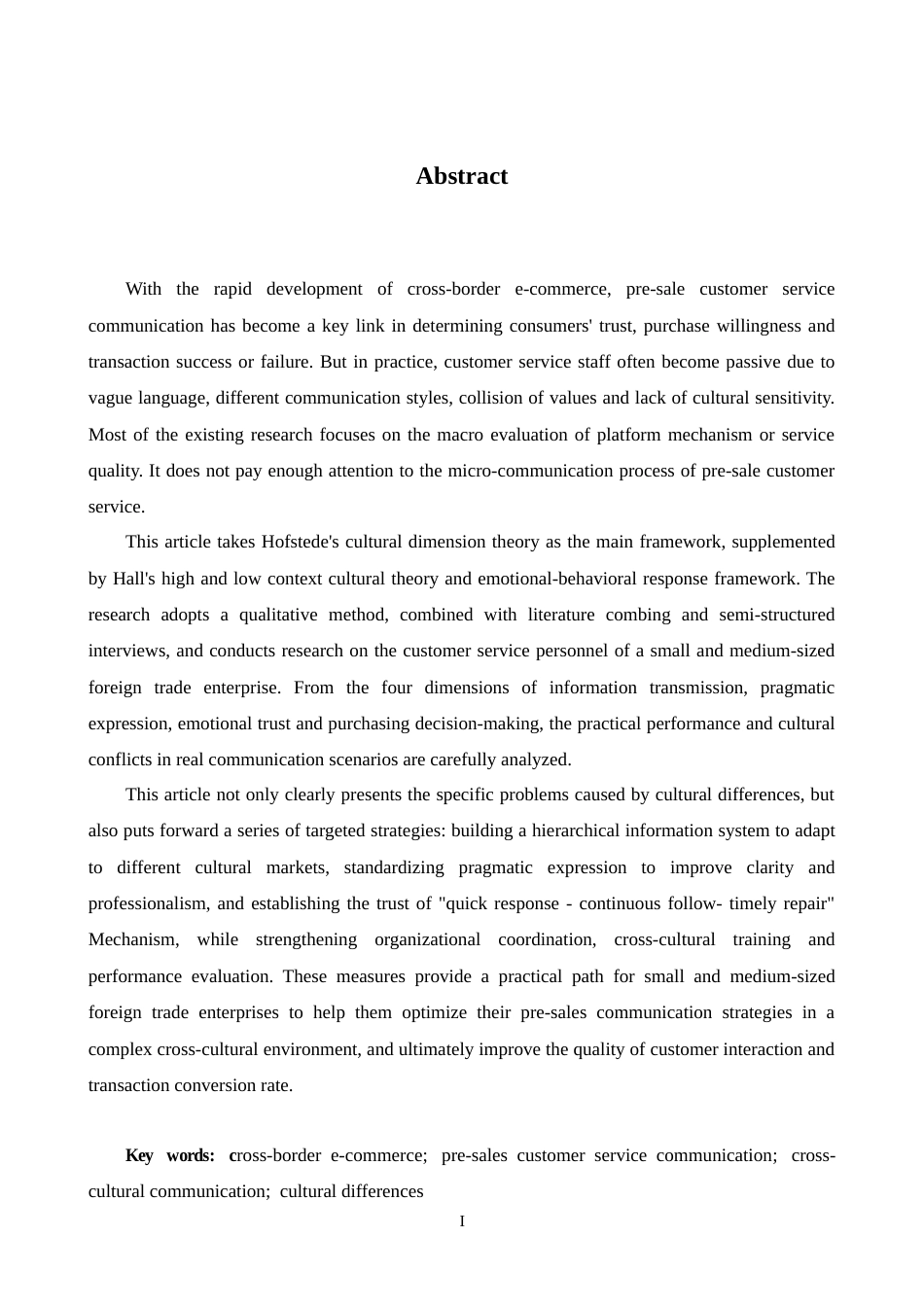 Abstract

With the rapid development of cross-border e-commerce, pre-sale customer service communication has become a key link in determining consumers' trust, purchase willingness and transaction success or failure. But in practice, customer service staff often become passive due to vague language, different communication styles, collision of values and lack of cultural sensitivity. Most of the existing research focuses on the macro evaluation of platform mechanism or service quality. It does not pay enough attention to the micro-communication process of pre-sale customer service.

This article takes Hofstede's cultural dimension theory as the main framework, supplemented by Hall's high and low context cultural theory and emotional-behavioral response framework. The research adopts a qualitative method, combined with literature combing and semi-structured interviews, and conducts research on the customer service personnel of a small and medium-sized foreign trade enterprise. From the four dimensions of information transmission, pragmatic expression, emotional trust and purchasing decision-making, the practical performance and cultural conflicts in real communication scenarios are carefully analyzed.

This article not only clearly presents the specific problems caused by cultural differences, but also puts forward a series of targeted strategies: building a hierarchical information system to adapt to different cultural markets, standardizing pragmatic expression to improve clarity and professionalism, and establishing the trust of "quick response - continuous follow- timely repair" Mechanism, while strengthening organizational coordination, cross-cultural training and performance evaluation. These measures provide a practical path for small and medium-sized foreign trade enterprises to help them optimize their pre-sales communication strategies in a complex cross-cultural environment, and ultimately improve the quality of customer interaction and transaction conversion rate.

Key words: cross-border e-commerce; pre-sales customer service communication; cross-cultural communication; cultural differences

I